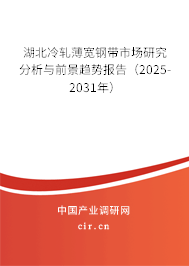 湖北冷轧薄宽钢带市场研究分析与前景趋势报告（2025-2031年）

中国产业调研网

cir.cn